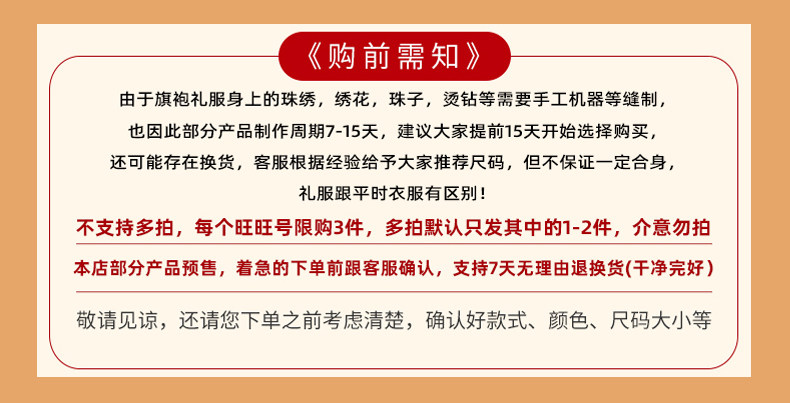 《购前需知》

由于旗袍礼服身上的珠绣，绣花，珠子，烫钻等需要手工机器等缝制，

也因此部分产品制作周期7-15天，建议大家提前15天开始选择购买，

还可能存在换货，客服根据经验给予大家推荐尺码，但不保证一定合身，

礼服跟平时衣服有区别！

不支持多拍，每个旺旺号限购3件，多拍默认只发其中的1-2件，介意勿拍

本店部分产品预售，着急的下单前跟客服确认，支持7天无理由退换货(干净完好)

敬请见谅，还请您下单之前考虑清楚，确认好款式、颜色、尺码大小等